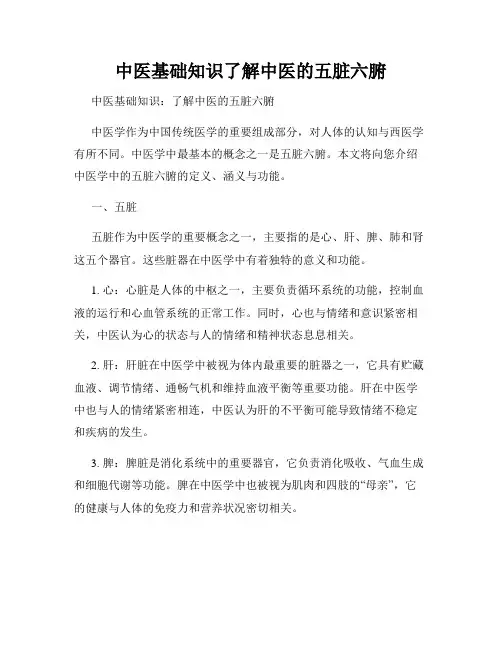 中医基础知识了解中医的五脏六腑

中医基础知识：了解中医的五脏六腑

中医学作为中国传统医学的重要组成部分，对人体的认知与西医学有所不同。中医学中最基本的概念之一是五脏六腑。本文将向您介绍中医学中的五脏六腑的定义、涵义与功能。

一、五脏

五脏作为中医学的重要概念之一，主要指的是心、肝、脾、肺和肾这五个器官。这些脏器在中医学中有着独特的意义和功能。

1. 心：心脏是人体的中枢之一，主要负责循环系统的功能，控制血液的运行和心血管系统的正常工作。同时，心也与情绪和意识紧密相关，中医认为心的状态与人的情绪和精神状态息息相关。

2. 肝：肝脏在中医学中被视为体内最重要的脏器之一，它具有贮藏血液、调节情绪、通畅气机和维持血液平衡等重要功能。肝在中医学中也与人的情绪紧密相连，中医认为肝的不平衡可能导致情绪不稳定和疾病的发生。

3. 脾：脾脏是消化系统中的重要器官，它负责消化吸收、气血生成和细胞代谢等功能。脾在中医学中也被视为肌肉和四肢的“母亲”，它的健康与人体的免疫力和营养状况密切相关。